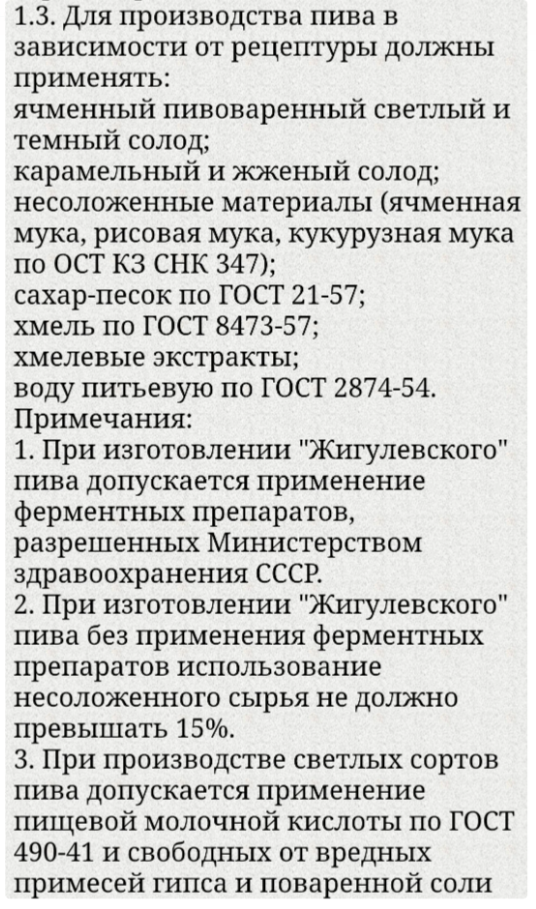 1.3. Для производства пива в зависимости от рецептуры должны применять:
ячменный пивоваренный светлый и темный солод;
карамельный и жженый солод;
несоложенные материалы (ячменная мука, рисовая мука, кукурузная мука по ОСТ КЗ СНК 347);
сахар-песок по ГОСТ 21-57;
хмель по ГОСТ 8473-57;
хмелевые экстракты;
воду питьевую по ГОСТ 2874-54.
Примечания:
1. При изготовлении "Жигулевского" пива допускается применение ферментных препаратов, разрешенных Министерством здравоохранения СССР.
2. При изготовлении "Жигулевского" пива без применения ферментных препаратов использование несоложенного сырья не должно превышать 15%.
3. При производстве светлых сортов пива допускается применение пищевой молочной кислоты по ГОСТ 490-41 и свободных от вредных примесей гипса и поваренной соли